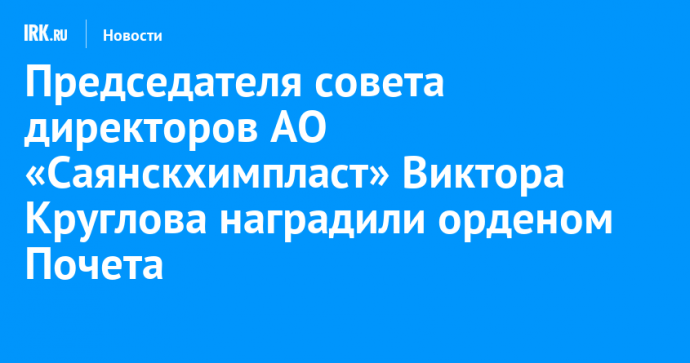 IRK.RU Новости

Председателя совета директоров АО «Саянскхимпласт» Виктора Круглова наградили орденом Почета